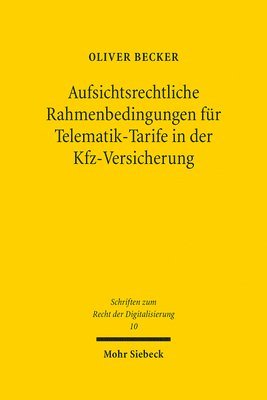 OLIVER BECKER

Aufsichtsrechtliche Rahmenbedingungen für Telematik-Tarife in der Kfz-Versicherung

Schriften zum Recht der Digitalisierung
10

Mohr Siebeck